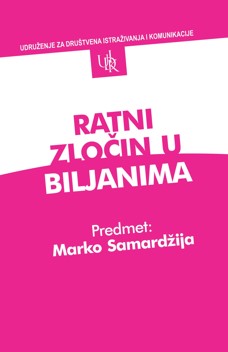 UDRUŽENJE ZA DRUŠTVENA ISTRAŽIVANJA I KOMUNIKACIJE

UDIK

RATNI ZLOČIN U BILJANIMA

Predmet: Marko Samardžija